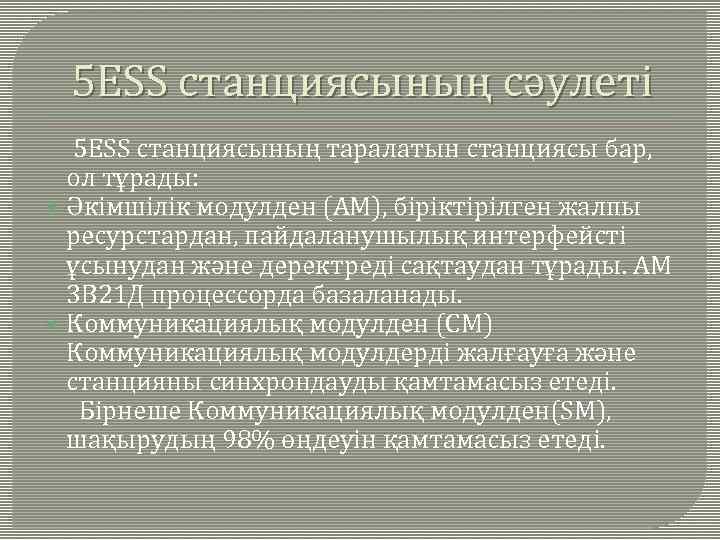 5ESS станциясының сәулеті

5ESS станциясының таралатын станциясы бар, ол тұрады:

Әкімшілік модулден (АМ), біріктірілген жалпы ресурстардан, пайдаланушылық интерфейсті ұсынудан және деректреді сақтаудан тұрады. АМ 3В21Д процессорда базаланады.

Коммуникациялық модулден (СМ) Коммуникациялық модулдерді жалғауға және станцияны синхрондауды қамтамасыз етеді.

Бірнеше Коммуникациялық модулден(SM), шақырудың 98% өңдеуін қамтамасыз етеді.